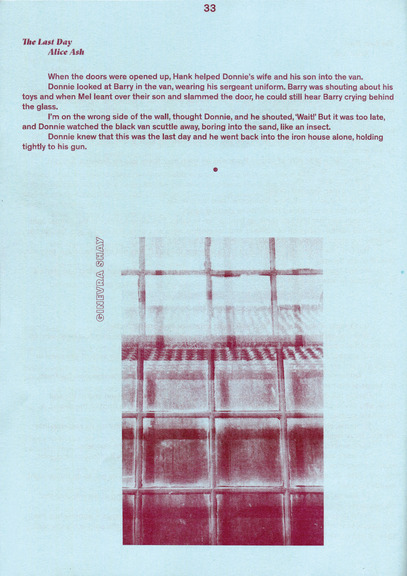 33

The Last Day
Alice Ash

When the doors were opened up, Hank helped Donnie's wife and his son into the van.

Donnie looked at Barry in the van, wearing his sergeant uniform. Barry was shouting about his toys and when Mel leant over their son and slammed the door, he could still hear Barry crying behind the glass.

I'm on the wrong side of the wall, thought Donnie, and he shouted, 'Wait!' But it was too late, and Donnie watched the black van scuttle away, boring into the sand, like an insect.

Donnie knew that this was the last day and he went back into the iron house alone, holding tightly to his gun.

GINEVRA SHAY